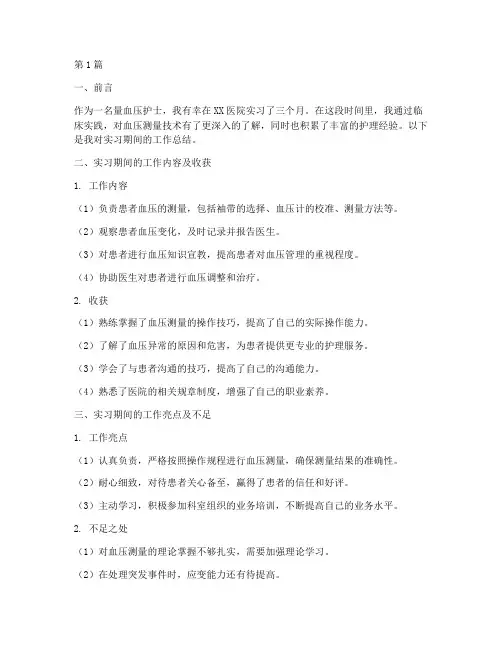 第1篇

一、前言

作为一名量血压护士，我有幸在XX医院实习了三个月。在这段时间里，我通过临床实践，对血压测量技术有了更深入的了解，同时也积累了丰富的护理经验。以下是我对实习期间的工作总结。

二、实习期间的工作内容及收获

1. 工作内容

（1）负责患者血压的测量，包括袖带的选择、血压计的校准、测量方法等。

（2）观察患者血压变化，及时记录并报告医生。

（3）对患者进行血压知识宣教，提高患者对血压管理的重视程度。

（4）协助医生对患者进行血压调整和治疗。

2. 收获

（1）熟练掌握了血压测量的操作技巧，提高了自己的实际操作能力。

（2）了解了血压异常的原因和危害，为患者提供更专业的护理服务。

（3）学会了与患者沟通的技巧，提高了自己的沟通能力。

（4）熟悉了医院的相关规章制度，增强了自己的职业素养。

三、实习期间的工作亮点及不足

1. 工作亮点

（1）认真负责，严格按照操作规程进行血压测量，确保测量结果的准确性。

（2）耐心细致，对待患者关心备至，赢得了患者的信任和好评。

（3）主动学习，积极参加科室组织的业务培训，不断提高自己的业务水平。

2. 不足之处

（1）对血压测量的理论掌握不够扎实，需要加强理论学习。

（2）在处理突发事件时，应变能力还有待提高。